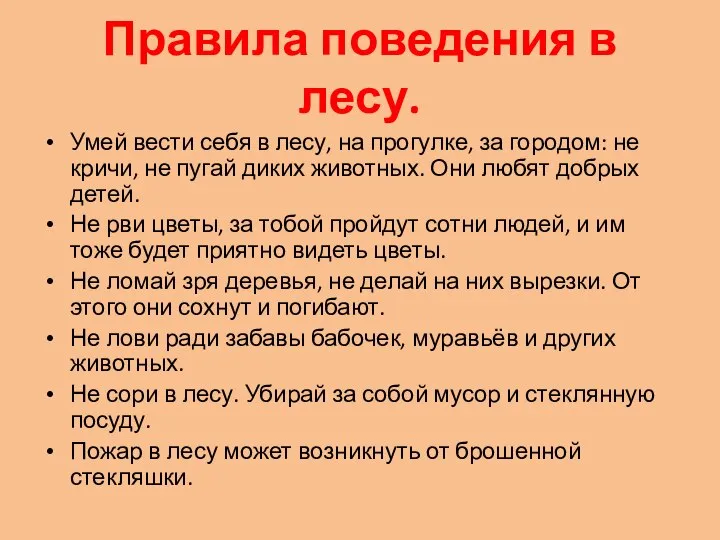 Правила поведения в лесу.

• Умей вести себя в лесу, на прогулке, за городом: не кричи, не пугай диких животных. Они любят добрых детей.
• Не рви цветы, за тобой пройдут сотни людей, и им тоже будет приятно видеть цветы.
• Не ломай зря деревья, не делай на них вырезки. От этого они сохнут и погибают.
• Не лови ради забавы бабочек, муравьёв и других животных.
• Не сори в лесу. Убирай за собой мусор и стеклянную посуду.
• Пожар в лесу может возникнуть от брошенной стекляшки.